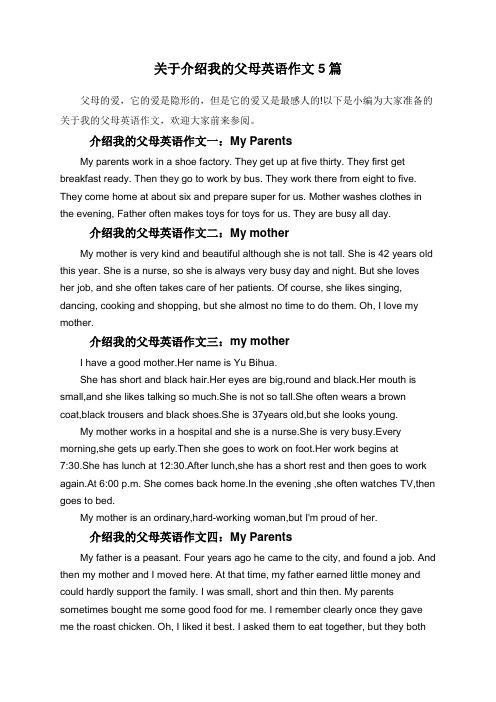 关于介绍我的父母英语作文 5 篇

父母的爱，它的爱是隐形的，但是它的爱又是最感人的!以下是小编为大家准备的关于我的父母英语作文，欢迎大家前来参阅。

介绍我的父母英语作文一：My Parents

My parents work in a shoe factory. They get up at five thirty. They first get breakfast ready. Then they go to work by bus. They work there from eight to five. They come home at about six and prepare super for us. Mother washes clothes in the evening, Father often makes toys for toys for us. They are busy all day.

介绍我的父母英语作文二：My mother

My mother is very kind and beautiful although she is not tall. She is 42 years old this year. She is a nurse, so she is always very busy day and night. But she loves her job, and she often takes care of her patients. Of course, she likes singing, dancing, cooking and shopping, but she almost no time to do them. Oh, I love my mother.

介绍我的父母英语作文三：my mother

I have a good mother.Her name is Yu Bihua.

She has short and black hair.Her eyes are big,round and black.Her mouth is small,and she likes talking so much.She is not so tall.She often wears a brown coat,black trousers and black shoes.She is 37years old,but she looks young.

My mother works in a hospital and she is a nurse.She is very busy.Every morning,she gets up early.Then she goes to work on foot.Her work begins at 7:30.She has lunch at 12:30.After lunch,she has a short rest and then goes to work again.At 6:00 p.m. She comes back home.In the evening ,she often watches TV,then goes to bed.

My mother is an ordinary,hard-working woman,but I'm proud of her.

介绍我的父母英语作文四：My Parents

My father is a peasant. Four years ago he came to the city, and found a job. And then my mother and I moved here. At that time, my father earned little money and could hardly support the family. I was small, short and thin then. My parents sometimes bought me some good food for me. I remember clearly once they gave me the roast chicken. Oh, I liked it best. I asked them to eat together, but they both